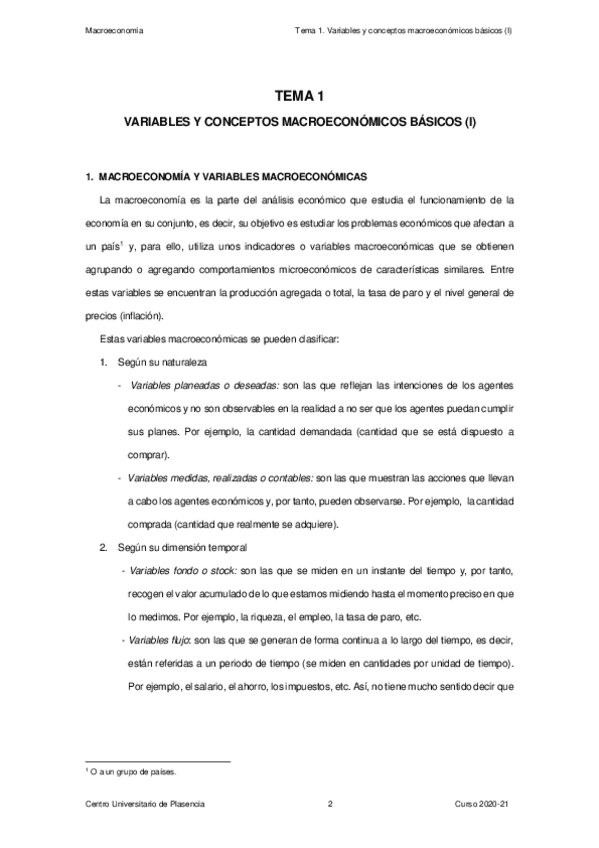 Macroeconomía

Tema 1. Variables y conceptos macroeconómicos básicos (I)

TEMA 1

VARIABLES Y CONCEPTOS MACROECONÓMICOS BÁSICOS (I)

1. MACROECONOMÍA Y VARIABLES MACROECONÓMICAS

La macroeconomía es la parte del análisis económico que estudia el funcionamiento de la economía en su conjunto, es decir, su objetivo es estudiar los problemas económicos que afectan a un país$^1$ y, para ello, utiliza unos indicadores o variables macroeconómicas que se obtienen agrupando o agregando comportamientos microeconómicos de características similares. Entre estas variables se encuentran la producción agregada o total, la tasa de paro y el nivel general de precios (inflación).

Estas variables macroeconómicas se pueden clasificar:

1. Según su naturaleza

- Variables planeadas o deseadas: son las que reflejan las intenciones de los agentes económicos y no son observables en la realidad a no ser que los agentes puedan cumplir sus planes. Por ejemplo, la cantidad demandada (cantidad que se está dispuesto a comprar).

- Variables medidas, realizadas o contables: son las que muestran las acciones que llevan a cabo los agentes económicos y, por tanto, pueden observarse. Por ejemplo, la cantidad comprada (cantidad que realmente se adquiere).

2. Según su dimensión temporal

- Variables fondo o stock: son las que se miden en un instante del tiempo y, por tanto, recogen el valor acumulado de lo que estamos midiendo hasta el momento preciso en que lo medimos. Por ejemplo, la riqueza, el empleo, la tasa de paro, etc.

- Variables flujo: son las que se generan de forma continua a lo largo del tiempo, es decir, están referidas a un periodo de tiempo (se miden en cantidades por unidad de tiempo). Por ejemplo, el salario, el ahorro, los impuestos, etc. Así, no tiene mucho sentido decir que

$^1$ O a un grupo de países.

Centro Universitario de Plasencia

2

Curso 2020-21